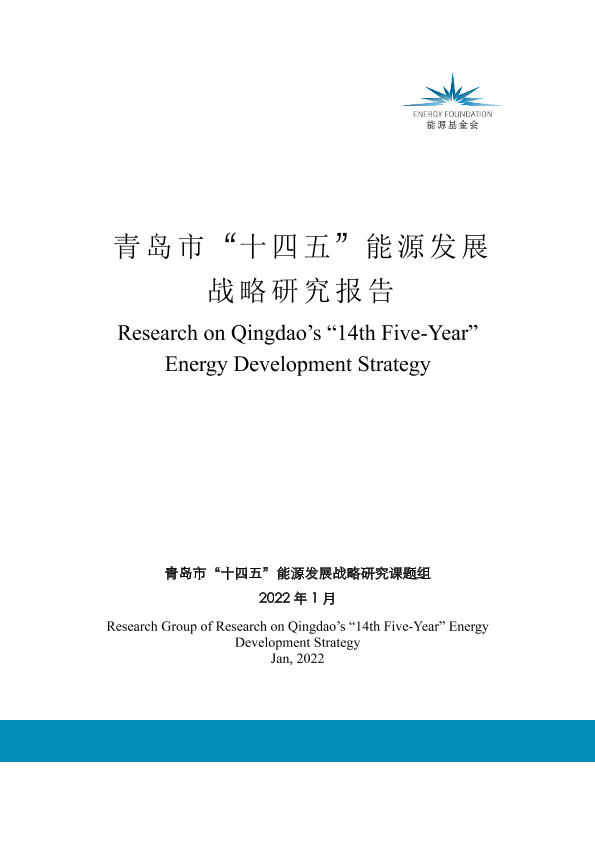 ENERGY FOUNDATION
能源基金会

青岛市“十四五”能源发展战略研究报告

Research on Qingdao’s “14th Five-Year” Energy Development Strategy

青岛市“十四五”能源发展战略研究课题组

2022 年 1 月

Research Group of Research on Qingdao’s “14th Five-Year” Energy Development Strategy
Jan, 2022